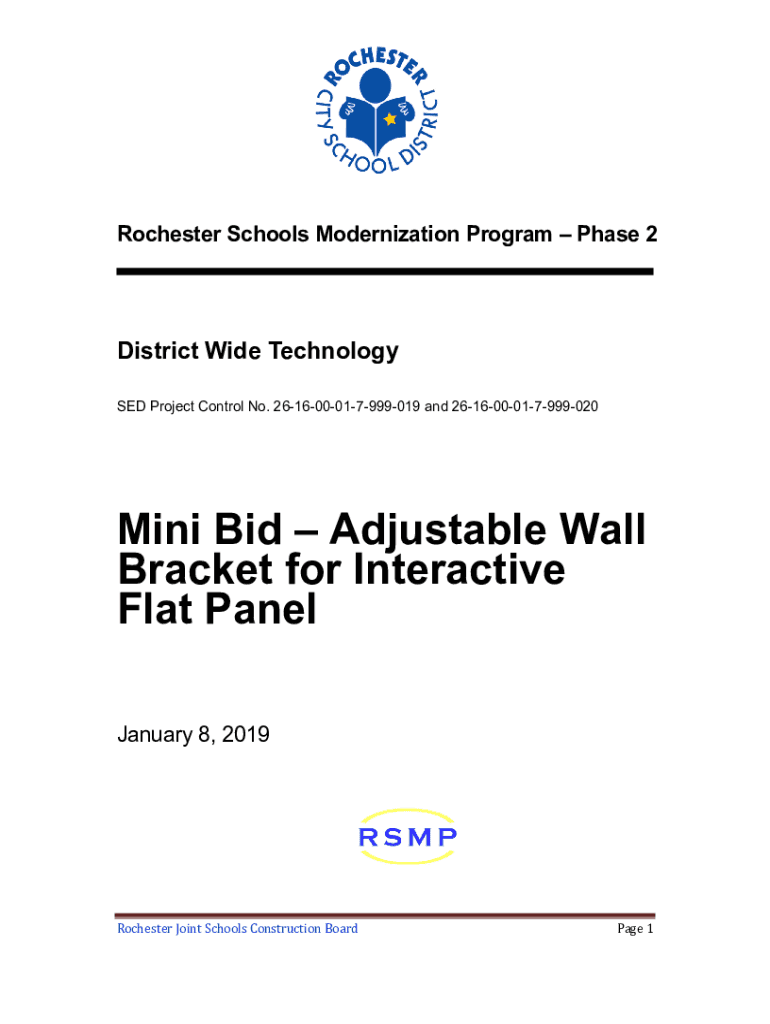 ROCHESTER CITY SCHOOL DISTRICT

Rochester Schools Modernization Program – Phase 2

District Wide Technology

SED Project Control No. 26-16-00-01-7-999-019 and 26-16-00-01-7-999-020

Mini Bid – Adjustable Wall Bracket for Interactive Flat Panel

January 8, 2019

RSMP

Rochester Joint Schools Construction Board

Page 1